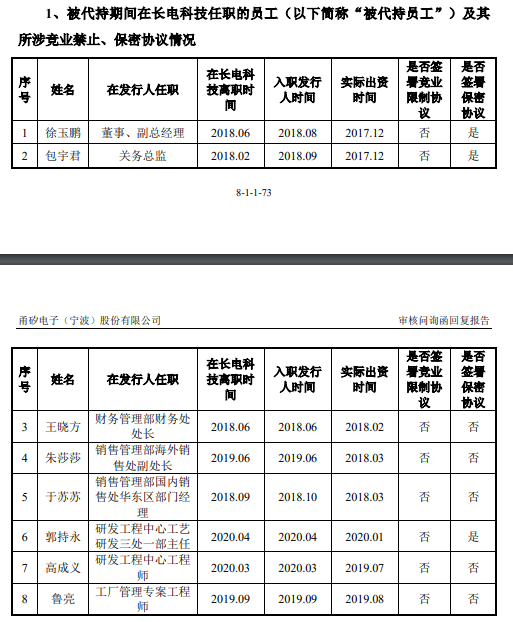 1、被代持期间在长电科技任职的员工（以下简称“被代持员工”）及其所涉竞业禁止、保密协议情况

| 序号 | 姓名 | 在发行人任职 | 在长电科技离职时间 | 入职发行人时间 | 实际出资时间 | 是否签署竞业限制协议 | 是否签署保密协议 |
|---|---|---|---|---|---|---|---|
| 1 | 徐玉鹏 | 董事、副总经理 | 2018.06 | 2018.08 | 2017.12 | 否 | 是 |
| 2 | 包宇君 | 关务总监 | 2018.02 | 2018.09 | 2017.12 | 否 | 是 |

8-1-1-73

甬矽电子（宁波）股份有限公司

审核问询函回复报告

| 序号 | 姓名 | 在发行人任职 | 在长电科技离职时间 | 入职发行人时间 | 实际出资时间 | 是否签署竞业限制协议 | 是否签署保密协议 |
|---|---|---|---|---|---|---|---|
| 3 | 王晓方 | 财务管理部财务处处长 | 2018.06 | 2018.06 | 2018.02 | 否 | 否 |
| 4 | 朱莎莎 | 销售管理部海外销售处副处长 | 2019.06 | 2019.06 | 2018.03 | 否 | 否 |
| 5 | 于苏苏 | 销售管理部国内销售处华东区部门经理 | 2018.09 | 2018.10 | 2018.03 | 否 | 否 |
| 6 | 郭持永 | 研发工程中心工艺研发三处一部主任 | 2020.04 | 2020.04 | 2020.01 | 否 | 是 |
| 7 | 高成义 | 研发工程中心工程师 | 2020.03 | 2020.03 | 2019.07 | 否 | 否 |
| 8 | 鲁亮 | 工厂管理专案工程师 | 2019.09 | 2019.09 | 2019.08 | 否 | 否 |